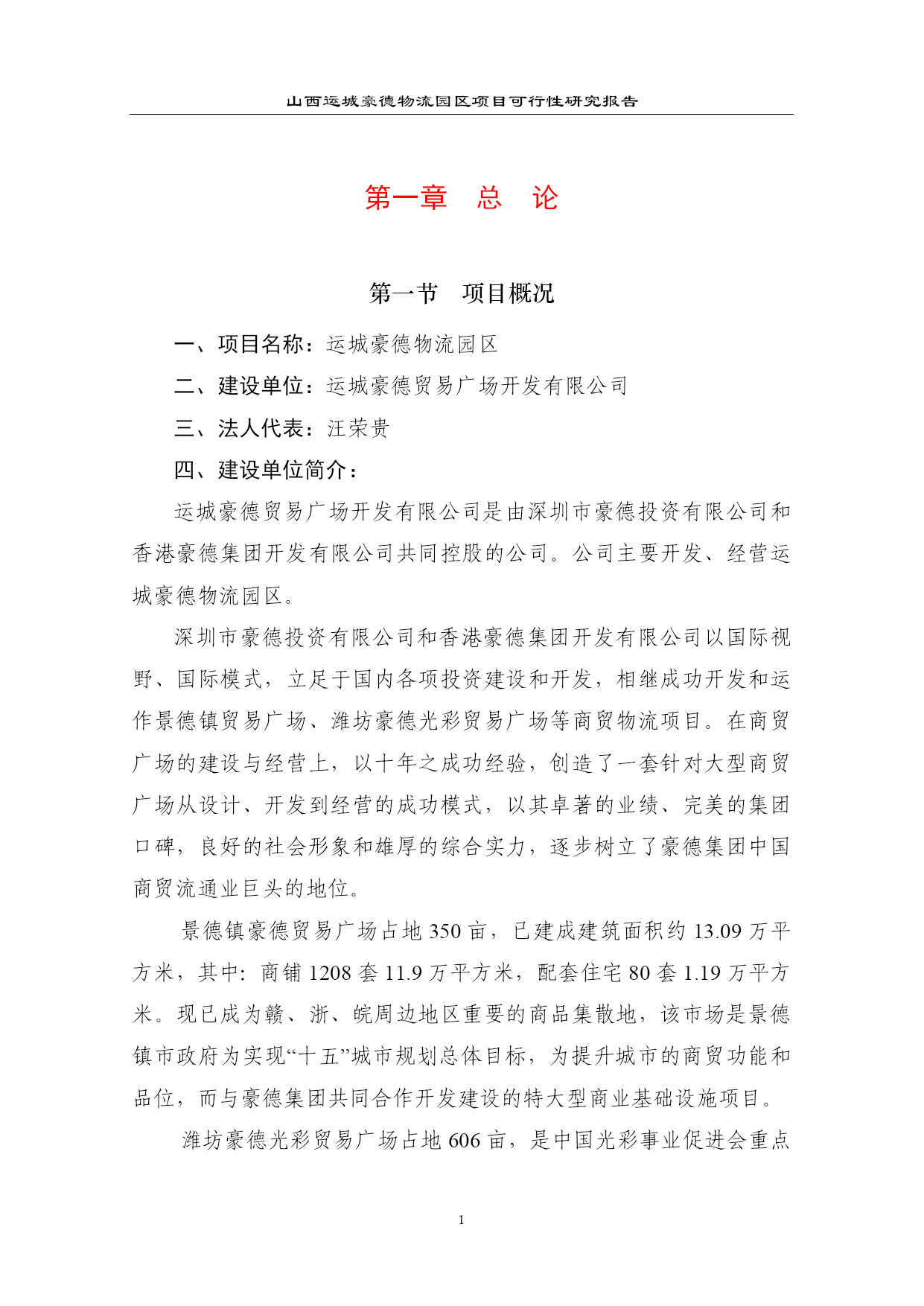 山西运城豪德物流园区项目可行性研究报告

第一章　总　论

第一节　项目概况

一、项目名称：运城豪德物流园区

二、建设单位：运城豪德贸易广场开发有限公司

三、法人代表：汪荣贵

四、建设单位简介：

运城豪德贸易广场开发有限公司是由深圳市豪德投资有限公司和香港豪德集团开发有限公司共同控股的公司。公司主要开发、经营运城豪德物流园区。

深圳市豪德投资有限公司和香港豪德集团开发有限公司以国际视野、国际模式，立足于国内各项投资建设和开发，相继成功开发和运作景德镇贸易广场、潍坊豪德光彩贸易广场等商贸物流项目。在商贸广场的建设与经营上，以十年之成功经验，创造了一套针对大型商贸广场从设计、开发到经营的成功模式，以其卓著的业绩、完美的集团口碑，良好的社会形象和雄厚的综合实力，逐步树立了豪德集团中国商贸流通业巨头的地位。

景德镇豪德贸易广场占地 350 亩，已建成建筑面积约 13.09 万平方米，其中：商铺 1208 套 11.9 万平方米，配套住宅 80 套 1.19 万平方米。现已成为赣、浙、皖周边地区重要的商品集散地，该市场是景德镇市政府为实现“十五”城市规划总体目标，为提升城市的商贸功能和品位，而与豪德集团共同合作开发建设的特大型商业基础设施项目。

潍坊豪德光彩贸易广场占地 606 亩，是中国光彩事业促进会重点

1